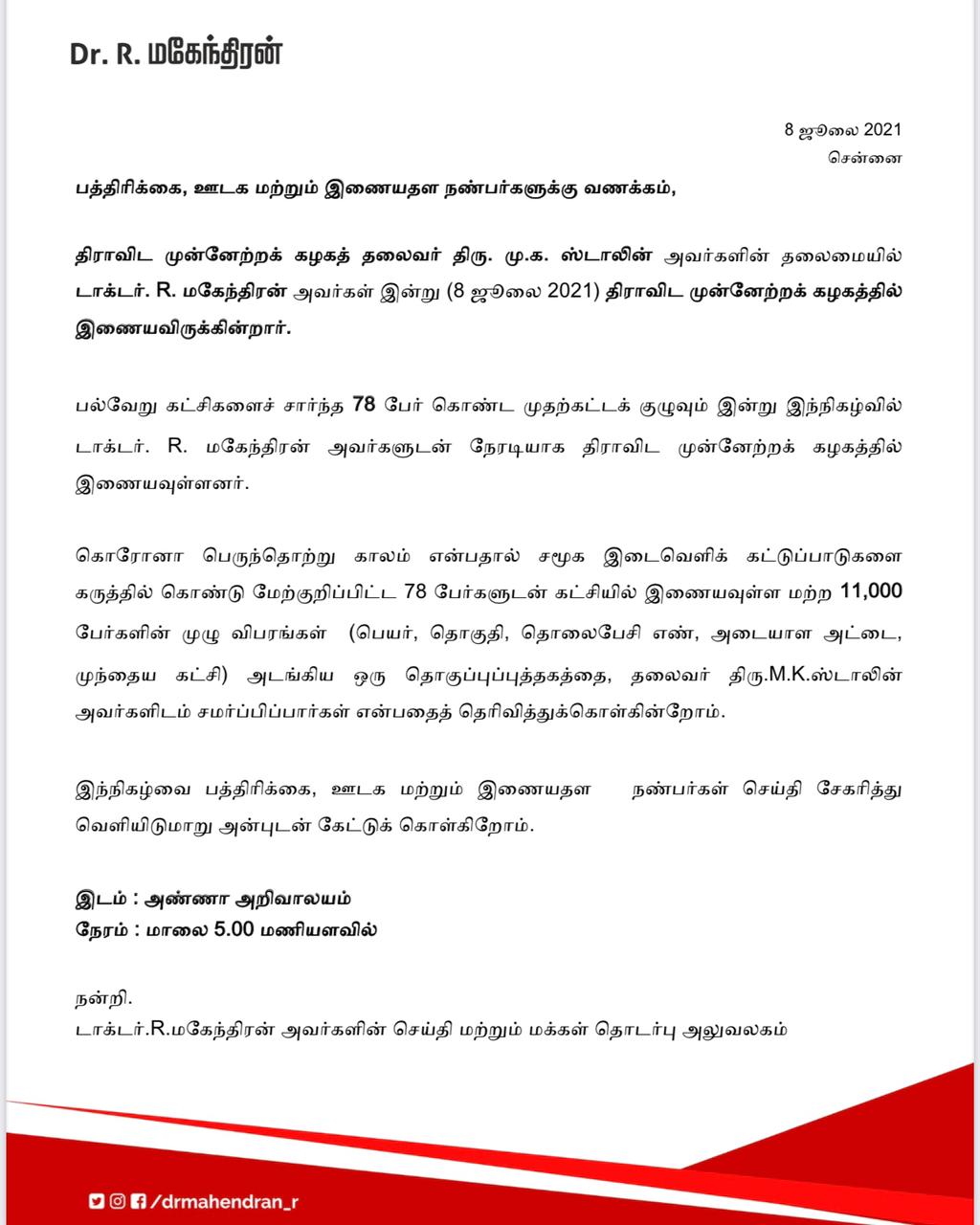 Dr. R. மகேந்திரன்

8 ஜூலை 2021
சென்னை

பத்திரிக்கை, ஊடக மற்றும் இணையதள நண்பர்களுக்கு வணக்கம்,

திராவிட முன்னேற்றக் கழகத் தலைவர் திரு. மு.க. ஸ்டாலின் அவர்களின் தலைமையில் டாக்டர். R. மகேந்திரன் அவர்கள் இன்று (8 ஜூலை 2021) திராவிட முன்னேற்றக் கழகத்தில் இணையவிருக்கின்றார்.

பல்வேறு கட்சிகளைச் சார்ந்த 78 பேர் கொண்ட முதற்கட்டக் குழுவும் இன்று இந்நிகழ்வில் டாக்டர். R. மகேந்திரன் அவர்களுடன் நேரடியாக திராவிட முன்னேற்றக் கழகத்தில் இணையவுள்ளனர்.

கொரோனா பெருந்தொற்று காலம் என்பதால் சமூக இடைவெளிக் கட்டுப்பாடுகளை கருத்தில் கொண்டு மேற்குறிப்பிட்ட 78 பேர்களுடன் கட்சியில் இணையவுள்ள மற்ற 11,000 பேர்களின் முழு விபரங்கள் (பெயர், தொகுதி, தொலைபேசி எண், அடையாள அட்டை, முந்தைய கட்சி) அடங்கிய ஒரு தொகுப்புப்புத்தகத்தை, தலைவர் திரு.M.K.ஸ்டாலின் அவர்களிடம் சமர்ப்பிப்பார்கள் என்பதைத் தெரிவித்துக்கொள்கின்றோம்.

இந்நிகழ்வை பத்திரிக்கை, ஊடக மற்றும் இணையதள நண்பர்கள் செய்தி சேகரித்து வெளியிடுமாறு அன்புடன் கேட்டுக் கொள்கிறோம்.

இடம் : அண்ணா அறிவாலயம்
நேரம் : மாலை 5.00 மணியளவில்

நன்றி.
டாக்டர்.R.மகேந்திரன் அவர்களின் செய்தி மற்றும் மக்கள் தொடர்பு அலுவலகம்

/drmahendran_r